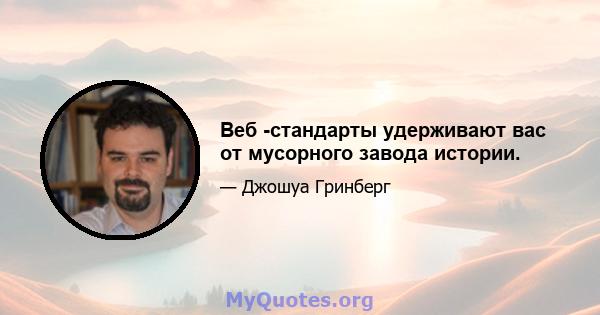 Веб -стандарты удерживают вас от мусорного завода истории.

— Джошуа Гринберг

MyQuotes.org